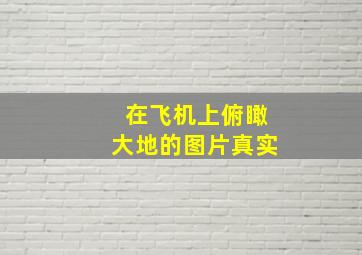 在飞机上俯瞰
大地的图片真实